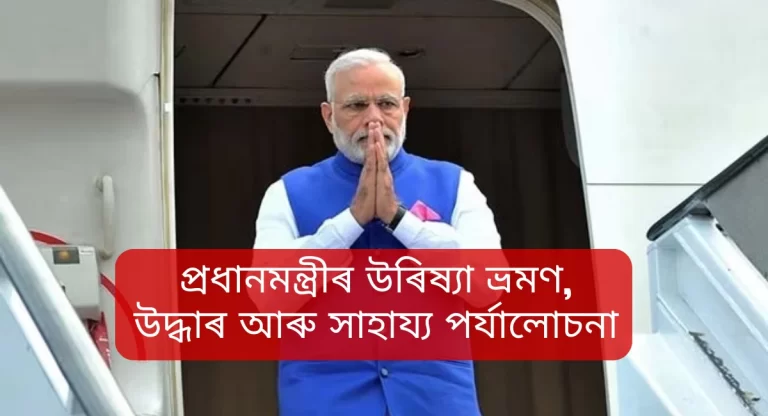 প্ৰধানমন্ত্ৰীৰ উৰিষ্যা ভ্ৰমণ, উদ্ধাৰ আৰু সাহায্য পৰ্যালোচনা